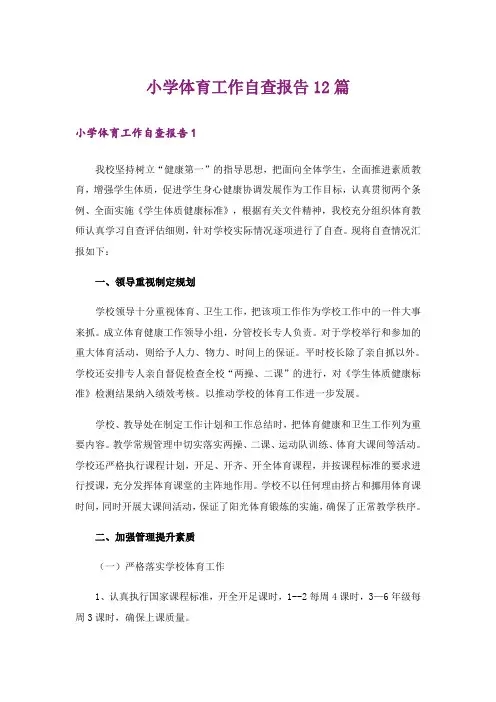 小学体育工作自查报告12篇

小学体育工作自查报告1

我校坚持树立“健康第一”的指导思想，把面向全体学生，全面推进素质教育，增强学生体质，促进学生身心健康协调发展作为工作目标，认真贯彻两个条例、全面实施《学生体质健康标准》，根据有关文件精神，我校充分组织体育教师认真学习自查评估细则，针对学校实际情况逐项进行了自查。现将自查情况汇报如下：

一、领导重视制定规划

学校领导十分重视体育、卫生工作，把该项工作作为学校工作中的一件大事来抓。成立体育健康工作领导小组，分管校长专人负责。对于学校举行和参加的重大体育活动，则给予人力、物力、时间上的保证。平时校长除了亲自抓以外。学校还安排专人亲自督促检查全校“两操、二课”的进行，对《学生体质健康标准》检测结果纳入绩效考核。以推动学校的体育工作进一步发展。

学校、教导处在制定工作计划和工作总结时，把体育健康和卫生工作列为重要内容。教学常规管理中切实落实两操、二课、运动队训练、体育大课间等活动。学校还严格执行课程计划，开足、开齐、开全体育课程，并按课程标准的要求进行授课，充分发挥体育课堂的主阵地作用。学校不以任何理由挤占和挪用体育课时间，同时开展大课间活动，保证了阳光体育锻炼的实施，确保了正常教学秩序。

二、加强管理提升素质

（一）严格落实学校体育工作

1、认真执行国家课程标准，开全开足课时，1--2每周4课时，3—6年级每周3课时，确保上课质量。